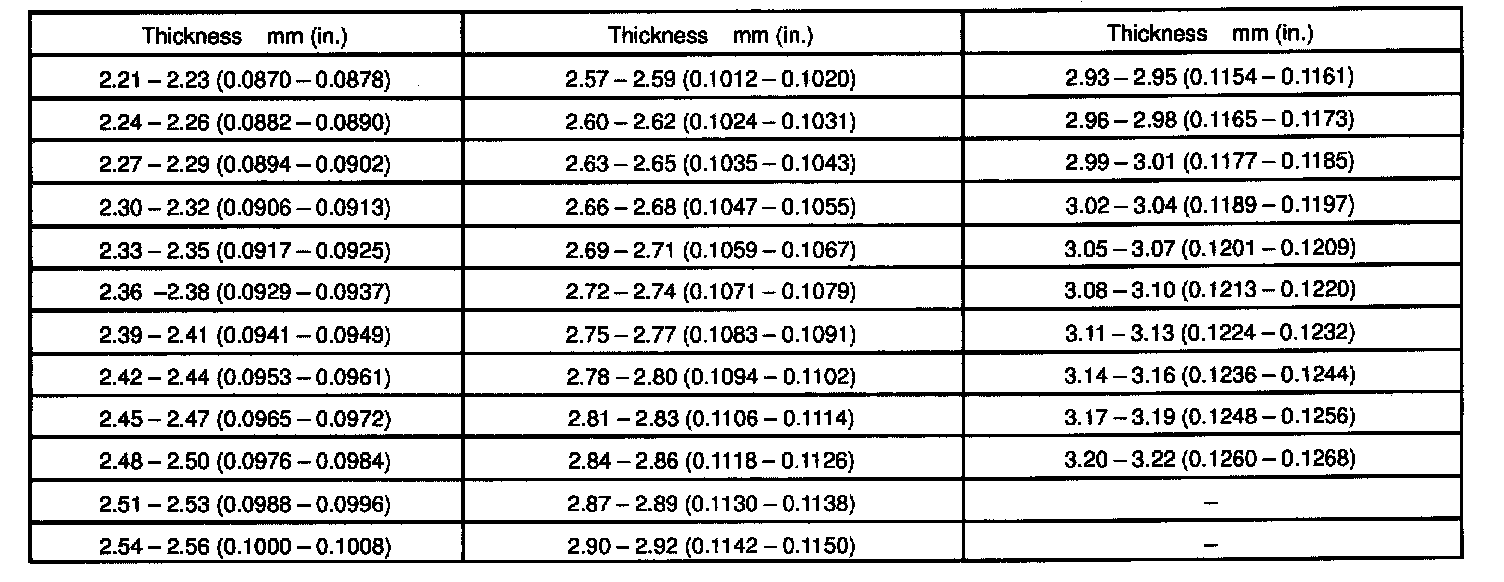 | Thickness mm (in.) | Thickness mm (in.) | Thickness mm (in.) |
|---|---|---|
| 2.21 – 2.23 (0.0870 – 0.0878) | 2.57 – 2.59 (0.1012 – 0.1020) | 2.93 – 2.95 (0.1154 – 0.1161) |
| 2.24 – 2.26 (0.0882 – 0.0890) | 2.60 – 2.62 (0.1024 – 0.1031) | 2.96 – 2.98 (0.1165 – 0.1173) |
| 2.27 – 2.29 (0.0894 – 0.0902) | 2.63 – 2.65 (0.1035 – 0.1043) | 2.99 – 3.01 (0.1177 – 0.1185) |
| 2.30 – 2.32 (0.0906 – 0.0913) | 2.66 – 2.68 (0.1047 – 0.1055) | 3.02 – 3.04 (0.1189 – 0.1197) |
| 2.33 – 2.35 (0.0917 – 0.0925) | 2.69 – 2.71 (0.1059 – 0.1067) | 3.05 – 3.07 (0.1201 – 0.1209) |
| 2.36 –2.38 (0.0929 – 0.0937) | 2.72 – 2.74 (0.1071 – 0.1079) | 3.08 – 3.10 (0.1213 – 0.1220) |
| 2.39 – 2.41 (0.0941 – 0.0949) | 2.75 – 2.77 (0.1083 – 0.1091) | 3.11 – 3.13 (0.1224 – 0.1232) |
| 2.42 – 2.44 (0.0953 – 0.0961) | 2.78 – 2.80 (0.1094 – 0.1102) | 3.14 – 3.16 (0.1236 – 0.1244) |
| 2.45 – 2.47 (0.0965 – 0.0972) | 2.81 – 2.83 (0.1106 – 0.1114) | 3.17 – 3.19 (0.1248 – 0.1256) |
| 2.48 – 2.50 (0.0976 – 0.0984) | 2.84 – 2.86 (0.1118 – 0.1126) | 3.20 – 3.22 (0.1260 – 0.1268) |
| 2.51 – 2.53 (0.0988 – 0.0996) | 2.87 – 2.89 (0.1130 – 0.1138) | – |
| 2.54 – 2.56 (0.1000 – 0.1008) | 2.90 – 2.92 (0.1142 – 0.1150) | – |